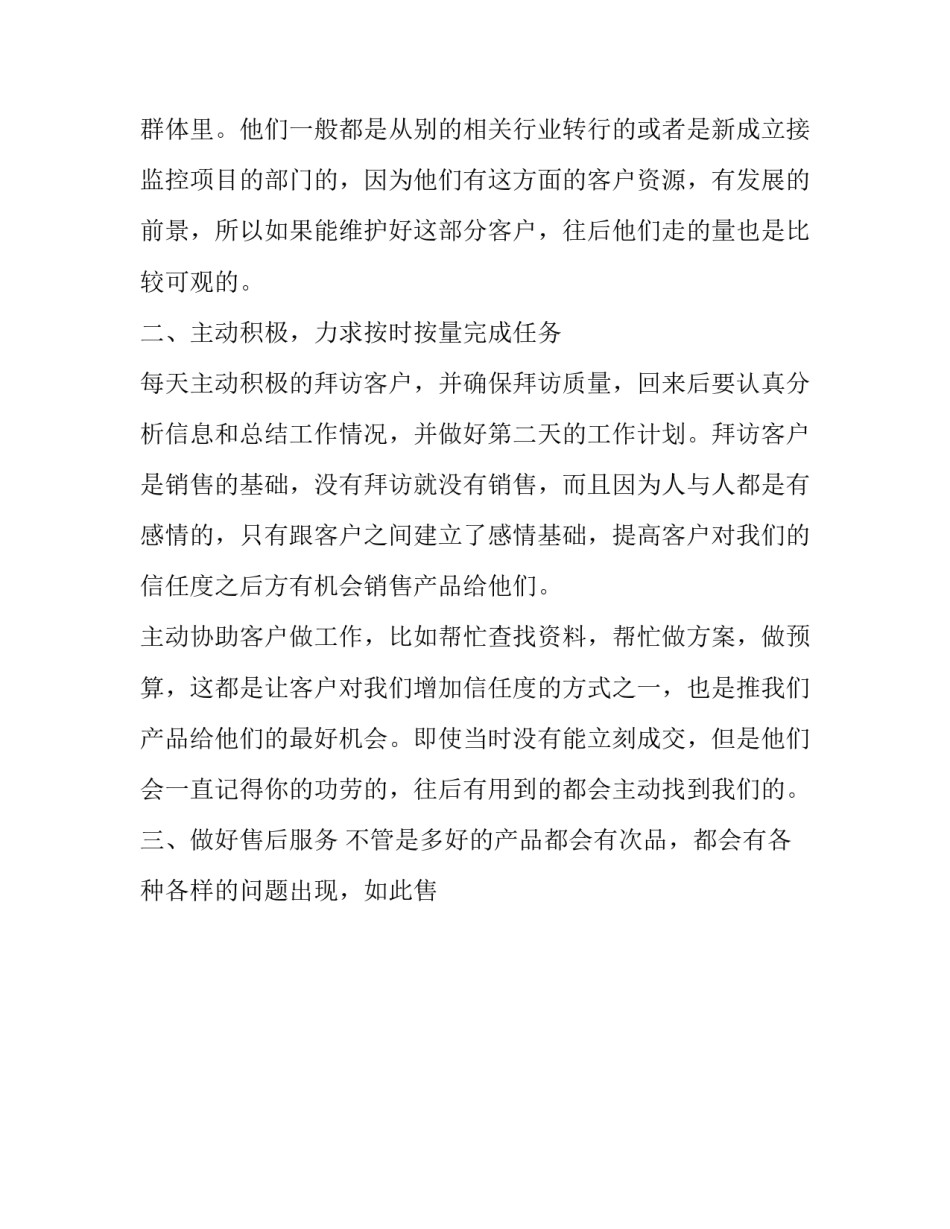 群体里。他们一般都是从别的相关行业转行的或者是新成立接监控项目的部门的，因为他们有这方面的客户资源，有发展的前景，所以如果能维护好这部分客户，往后他们走的量也是比较可观的。

二、主动积极，力求按时按量完成任务

每天主动积极的拜访客户，并确保拜访质量，回来后要认真分析信息和总结工作情况，并做好第二天的工作计划。拜访客户是销售的基础，没有拜访就没有销售，而且因为人与人都是有感情的，只有跟客户之间建立了感情基础，提高客户对我们的信任度之后方有机会销售产品给他们。

主动协助客户做工作，比如帮忙查找资料，帮忙做方案，做预算，这都是让客户对我们增加信任度的方式之一，也是推我们产品给他们的最好机会。即使当时没有能立刻成交，但是他们会一直记得你的功劳的，往后有用到的都会主动找到我们的。

三、做好售后服务 不管是多好的产品都会有次品，都会有各种各样的问题出现，如此售